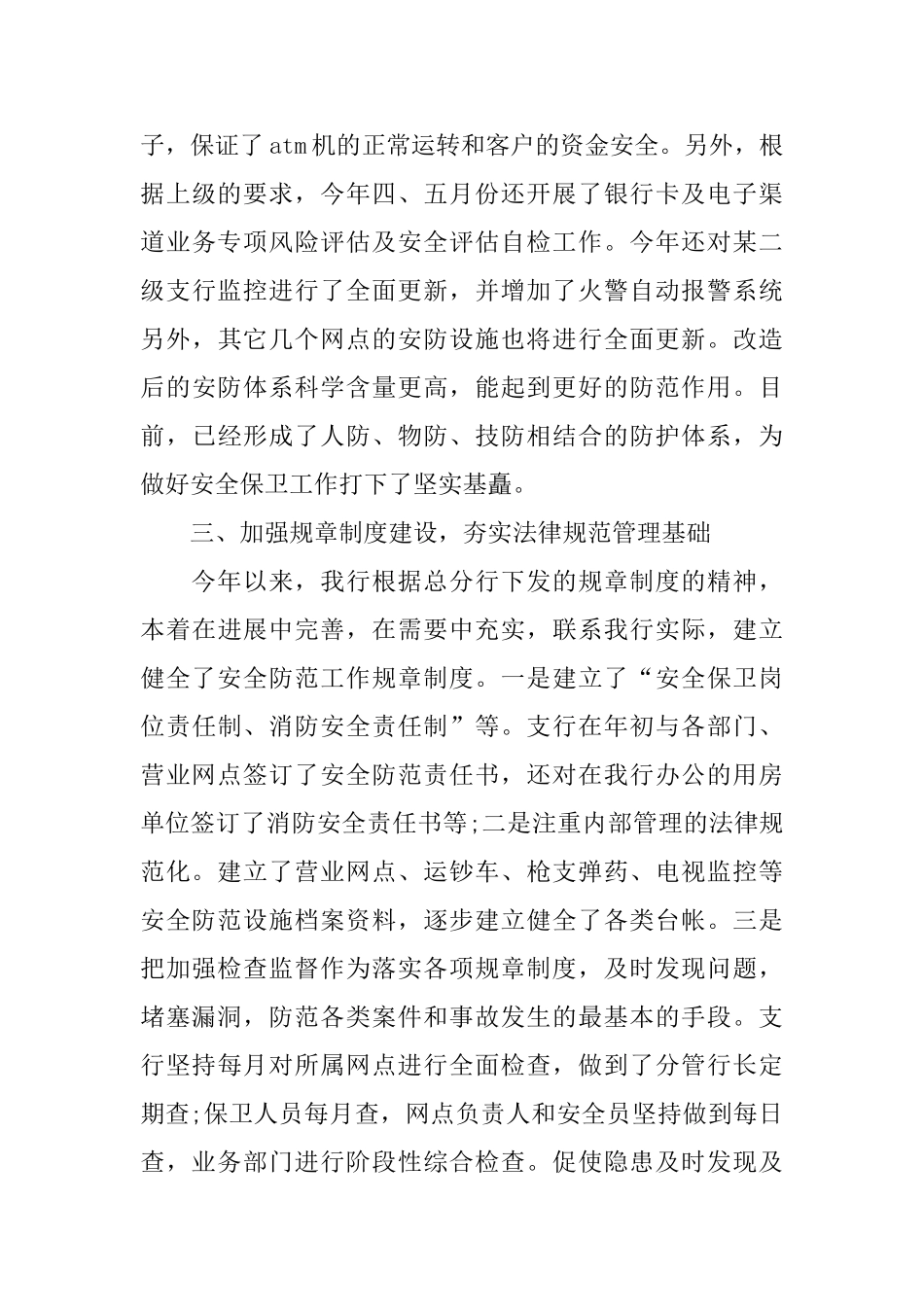 子，保证了atm机的正常运转和客户的资金安全。另外，根据上级的要求，今年四、五月份还开展了银行卡及电子渠道业务专项风险评估及安全评估自检工作。今年还对某二级支行监控进行了全面更新，并增加了火警自动报警系统另外，其它几个网点的安防设施也将进行全面更新。改造后的安防体系科学含量更高，能起到更好的防范作用。目前，已经形成了人防、物防、技防相结合的防护体系，为做好安全保卫工作打下了坚实基矗。

三、加强规章制度建设，夯实法律规范管理基础

今年以来，我行根据总分行下发的规章制度的精神，本着在进展中完善，在需要中充实，联系我行实际，建立健全了安全防范工作规章制度。一是建立了“安全保卫岗位责任制、消防安全责任制”等。支行在年初与各部门、营业网点签订了安全防范责任书，还对在我行办公的用房单位签订了消防安全责任书等;二是注重内部管理的法律规范化。建立了营业网点、运钞车、枪支弹药、电视监控等安全防范设施档案资料，逐步建立健全了各类台帐。三是把加强检查监督作为落实各项规章制度，及时发现问题，堵塞漏洞，防范各类案件和事故发生的最基本的手段。支行坚持每月对所属网点进行全面检查，做到了分管行长定期查;保卫人员每月查，网点负责人和安全员坚持做到每日查，业务部门进行阶段性综合检查。促使隐患及时发现及